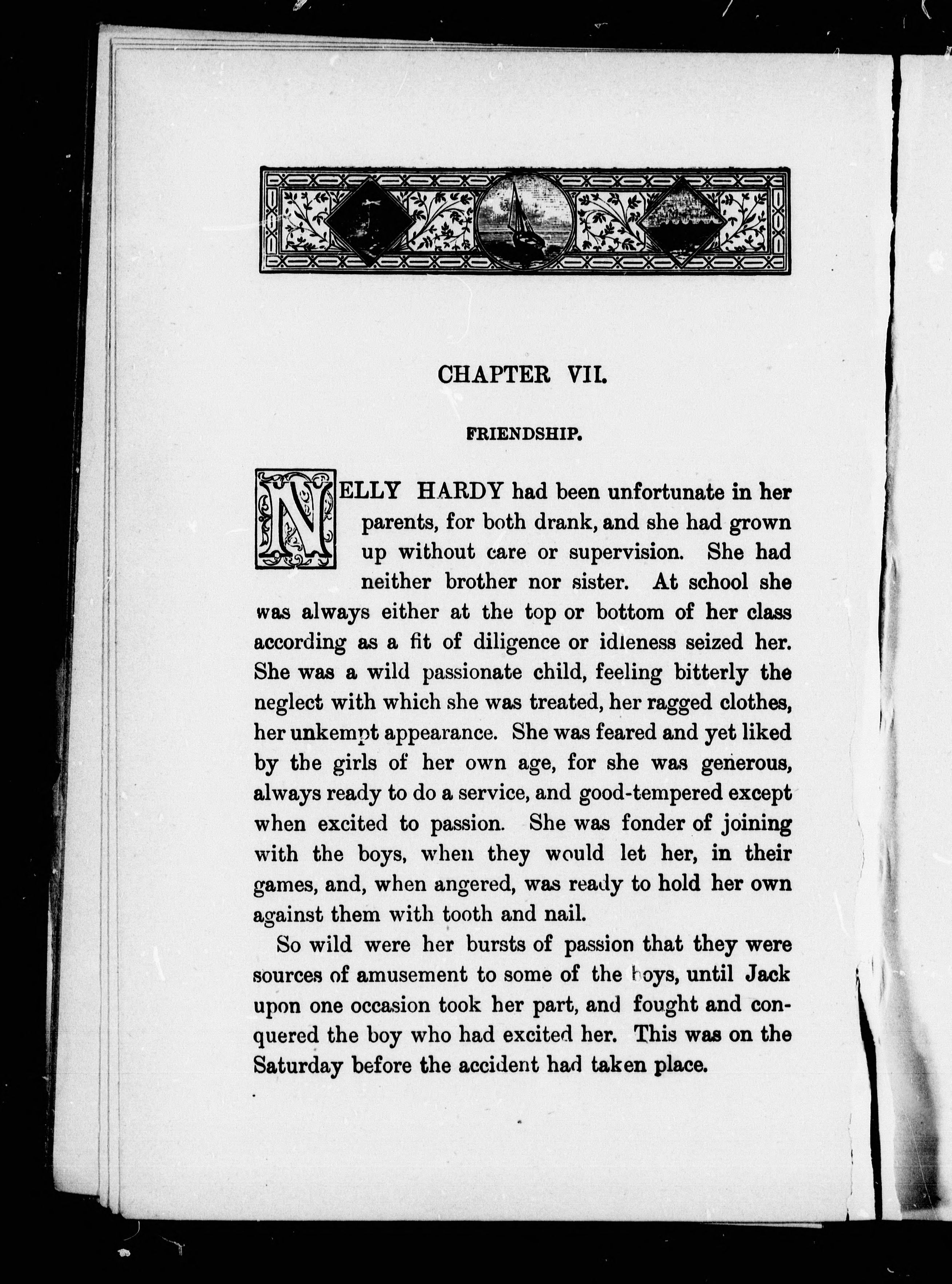 CHAPTER VII.

FRIENDSHIP.

NELLY HARDY had been unfortunate in her parents, for both drank, and she had grown up without care or supervision. She had neither brother nor sister. At school she was always either at the top or bottom of her class according as a fit of diligence or idleness seized her. She was a wild passionate child, feeling bitterly the neglect with which she was treated, her ragged clothes, her unkempt appearance. She was feared and yet liked by the girls of her own age, for she was generous, always ready to do a service, and good-tempered except when excited to passion. She was fonder of joining with the boys, when they would let her, in their games, and, when angered, was ready to hold her own against them with tooth and nail.

So wild were her bursts of passion that they were sources of amusement to some of the boys, until Jack upon one occasion took her part, and fought and conquered the boy who had excited her. This was on the Saturday before the accident had taken place.